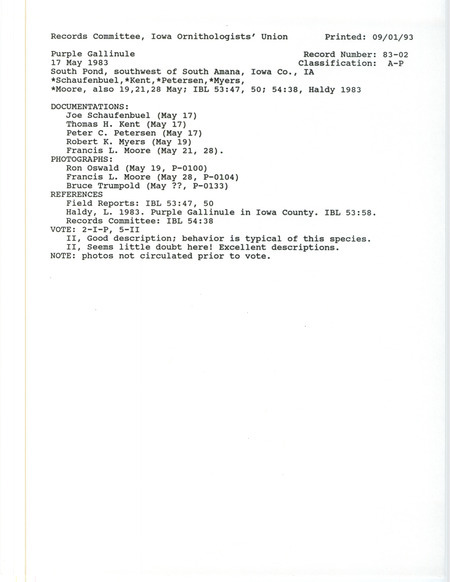 Records Committee, Iowa Ornithologists' Union    Printed: 09/01/93

Purple Gallinule    Record Number: 83-02
17 May 1983    Classification: A-P
South Pond, southwest of South Amana, Iowa Co., IA
*Schaufenbuel,*Kent,*Petersen,*Myers,
*Moore, also 19,21,28 May; IBL 53:47, 50; 54:38, Haldy 1983

DOCUMENTATIONS:
Joe Schaufenbuel (May 17)
Thomas H. Kent (May 17)
Peter C. Petersen (May 17)
Robert K. Myers (May 19)
Francis L. Moore (May 21, 28).
PHOTOGRAPHS:
Ron Oswald (May 19, P-0100)
Francis L. Moore (May 28, P-0104)
Bruce Trumpold (May ??, P-0133)
REFERENCES
Field Reports: IBL 53:47, 50
Haldy, L. 1983. Purple Gallinule in Iowa County. IBL 53:58.
Records Committee: IBL 54:38
VOTE: 2-I-P, 5-II
II, Good description; behavior is typical of this species.
II, Seems little doubt here! Excellent descriptions.
NOTE: photos not circulated prior to vote.